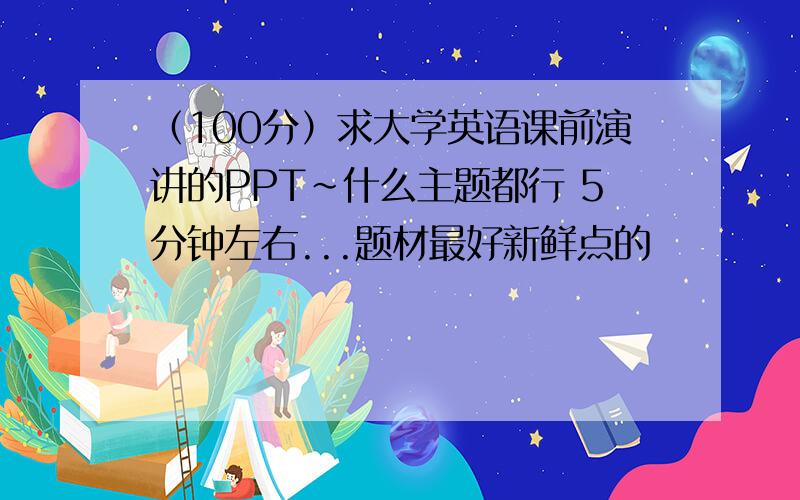 （100分）求大学英语课前演讲的PPT~什么主题都行 5分钟左右...题材最好新鲜点的